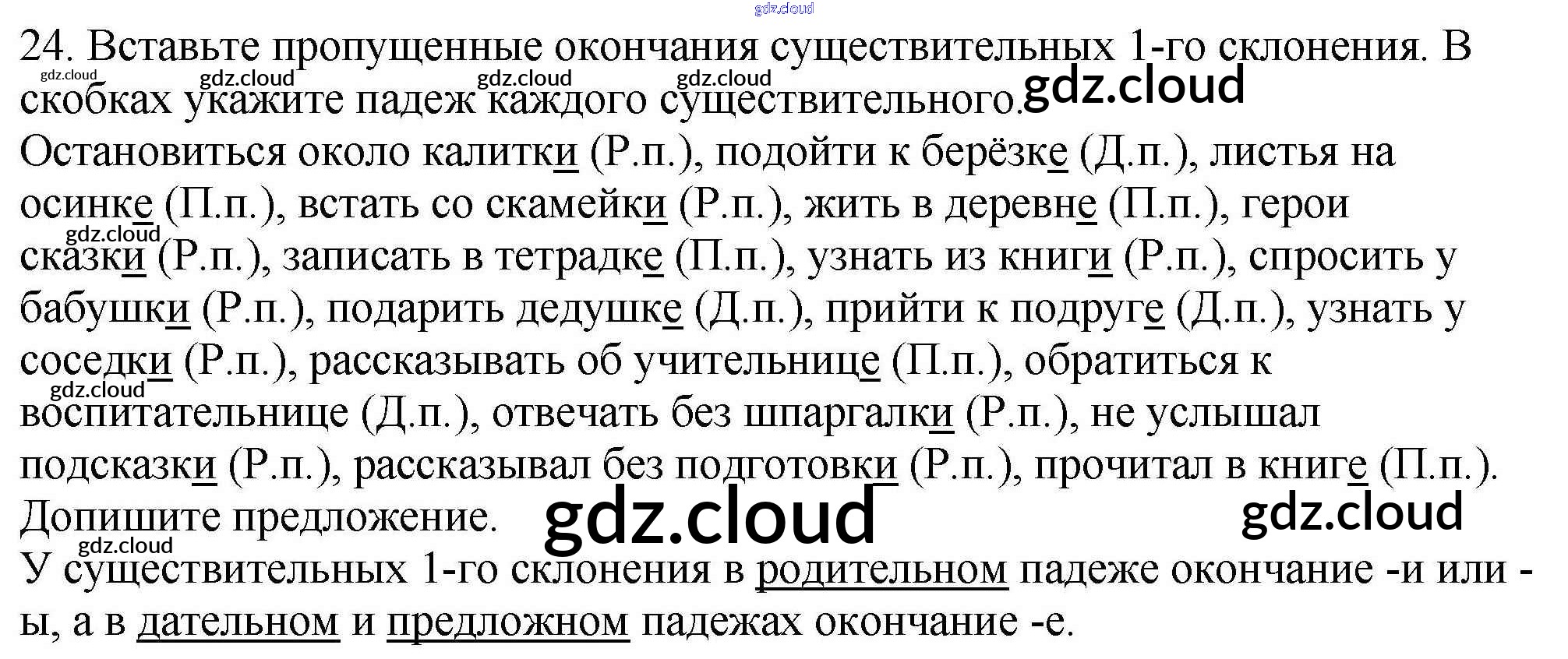 24. Вставьте пропущенные окончания существительных 1-го склонения. В скобках укажите падеж каждого существительного.

Остановиться около калитки (Р.п.), подойти к берёзке (Д.п.), листья на осинке (П.п.), встать со скамейки (Р.п.), жить в деревне (П.п.), герои сказки (Р.п.), записать в тетрадке (П.п.), узнать из книги (Р.п.), спросить у бабушки (Р.п.), подарить дедушке (Д.п.), прийти к подруге (Д.п.), узнать у соседки (Р.п.), рассказывать об учительнице (П.п.), обратиться к воспитательнице (Д.п.), отвечать без шпаргалки (Р.п.), не услышал подсказки (Р.п.), рассказывал без подготовки (Р.п.), прочитал в книге (П.п.).

Допишите предложение.

У существительных 1-го склонения в родительном падеже окончание -и или -ы, а в дательном и предложном падежах окончание -е.

gdz.cloud